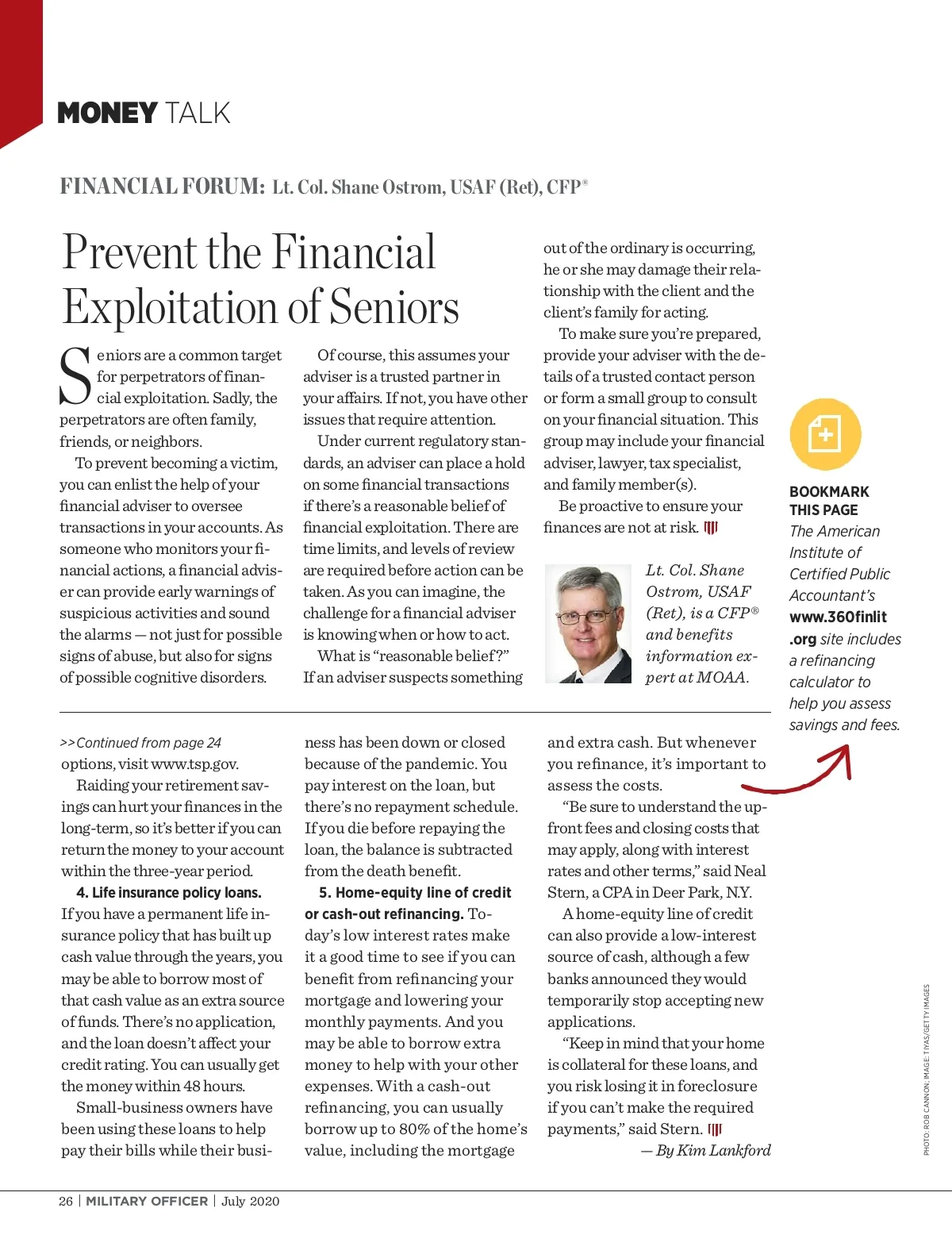 MONEY TALK

FINANCIAL FORUM: Lt. Col. Shane Ostrom, USAF (Ret), CFP®

Prevent the Financial Exploitation of Seniors

Seniors are a common target for perpetrators of financial exploitation. Sadly, the perpetrators are often family, friends, or neighbors.

To prevent becoming a victim, you can enlist the help of your financial adviser to oversee transactions in your accounts. As someone who monitors your financial actions, a financial adviser can provide early warnings of suspicious activities and sound the alarms — not just for possible signs of abuse, but also for signs of possible cognitive disorders.

Of course, this assumes your adviser is a trusted partner in your affairs. If not, you have other issues that require attention.

Under current regulatory standards, an adviser can place a hold on some financial transactions if there's a reasonable belief of financial exploitation. There are time limits, and levels of review are required before action can be taken. As you can imagine, the challenge for a financial adviser is knowing when or how to act.

What is "reasonable belief?" If an adviser suspects something out of the ordinary is occurring, he or she may damage their relationship with the client and the client's family for acting.

To make sure you're prepared, provide your adviser with the details of a trusted contact person or form a small group to consult on your financial situation. This group may include your financial adviser, lawyer, tax specialist, and family member(s).

Be proactive to ensure your finances are not at risk.

Lt. Col. Shane Ostrom, USAF (Ret), is a CFP® and benefits information expert at MOAA.

BOOKMARK THIS PAGE
The American Institute of Certified Public Accountant's www.360finlit.org site includes a refinancing calculator to help you assess savings and fees.

>>Continued from page 24
options, visit www.tsp.gov.

Raiding your retirement savings can hurt your finances in the long-term, so it's better if you can return the money to your account within the three-year period.

4. Life insurance policy loans. If you have a permanent life insurance policy that has built up cash value through the years, you may be able to borrow most of that cash value as an extra source of funds. There's no application, and the loan doesn't affect your credit rating. You can usually get the money within 48 hours.

Small-business owners have been using these loans to help pay their bills while their business has been down or closed because of the pandemic. You pay interest on the loan, but there's no repayment schedule. If you die before repaying the loan, the balance is subtracted from the death benefit.

5. Home-equity line of credit or cash-out refinancing. Today's low interest rates make it a good time to see if you can benefit from refinancing your mortgage and lowering your monthly payments. And you may be able to borrow extra money to help with your other expenses. With a cash-out refinancing, you can usually borrow up to 80% of the home's value, including the mortgage and extra cash. But whenever you refinance, it's important to assess the costs.

"Be sure to understand the upfront fees and closing costs that may apply, along with interest rates and other terms," said Neal Stern, a CPA in Deer Park, N.Y.

A home-equity line of credit can also provide a low-interest source of cash, although a few banks announced they would temporarily stop accepting new applications.

"Keep in mind that your home is collateral for these loans, and you risk losing it in foreclosure if you can't make the required payments," said Stern.

— By Kim Lankford

PHOTO: ROB CANNON; IMAGE: TIYAS/GETTY IMAGES

26 | MILITARY OFFICER | July 2020